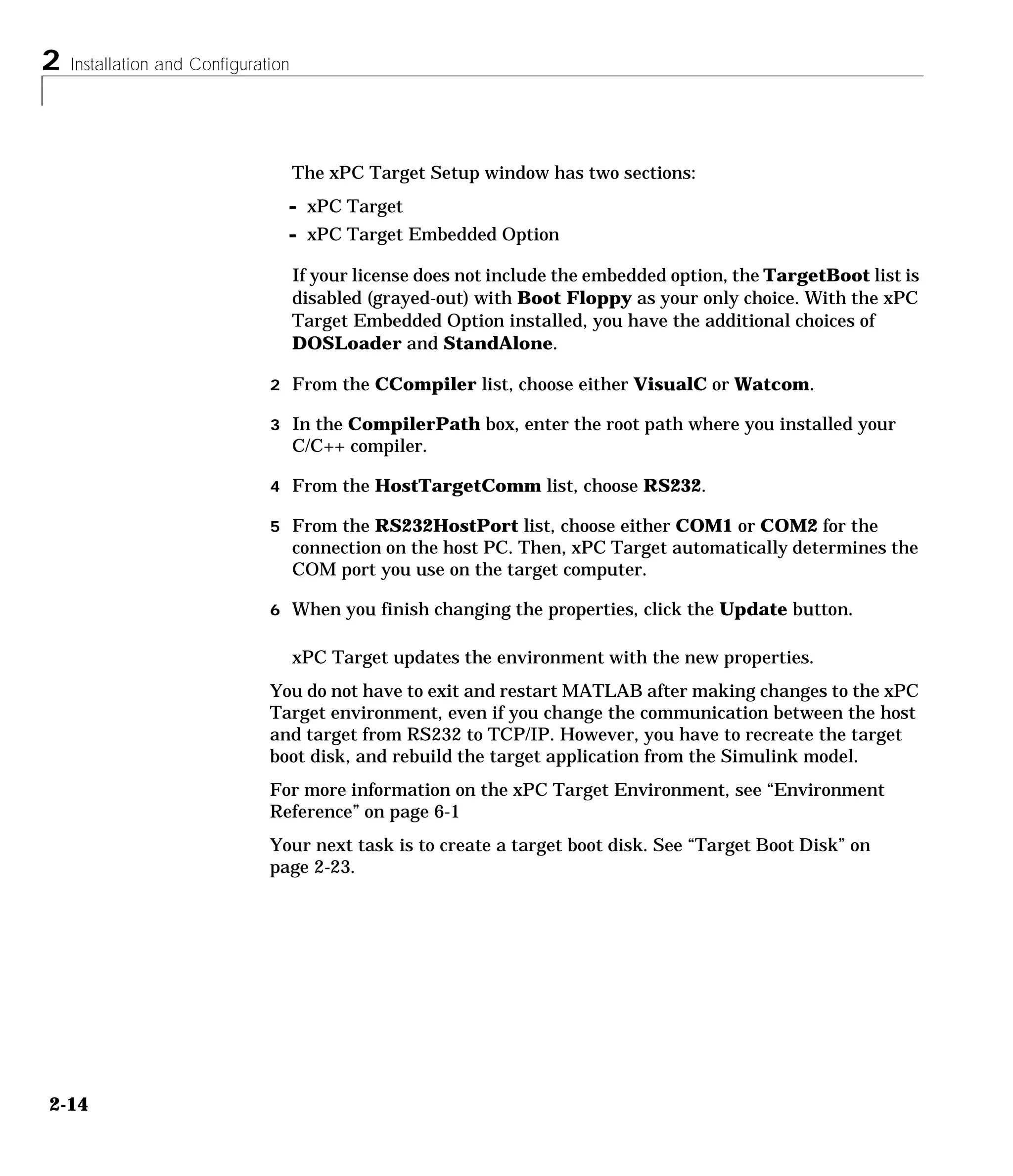 2 Installation and Configuration

The xPC Target Setup window has two sections:

- xPC Target
- xPC Target Embedded Option

If your license does not include the embedded option, the TargetBoot list is disabled (grayed-out) with Boot Floppy as your only choice. With the xPC Target Embedded Option installed, you have the additional choices of DOSLoader and StandAlone.

2 From the CCompiler list, choose either VisualC or Watcom.

3 In the CompilerPath box, enter the root path where you installed your C/C++ compiler.

4 From the HostTargetComm list, choose RS232.

5 From the RS232HostPort list, choose either COM1 or COM2 for the connection on the host PC. Then, xPC Target automatically determines the COM port you use on the target computer.

6 When you finish changing the properties, click the Update button.

xPC Target updates the environment with the new properties.

You do not have to exit and restart MATLAB after making changes to the xPC Target environment, even if you change the communication between the host and target from RS232 to TCP/IP. However, you have to recreate the target boot disk, and rebuild the target application from the Simulink model.

For more information on the xPC Target Environment, see “Environment Reference” on page 6-1

Your next task is to create a target boot disk. See “Target Boot Disk” on page 2-23.

2-14